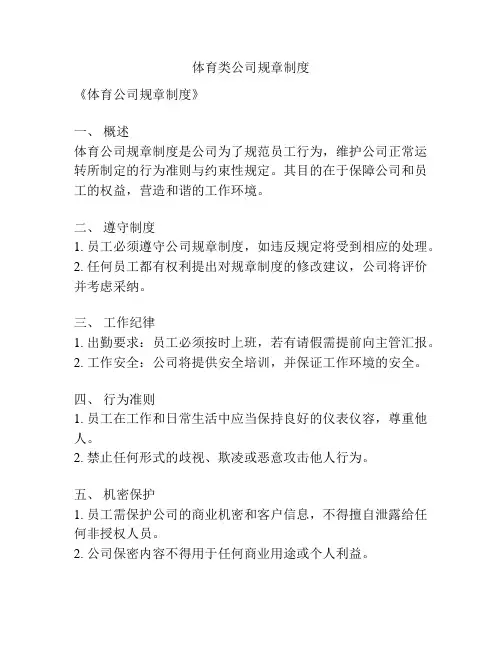 体育类公司规章制度

《体育公司规章制度》

一、 概述
体育公司规章制度是公司为了规范员工行为，维护公司正常运转所制定的行为准则与约束性规定。其目的在于保障公司和员工的权益，营造和谐的工作环境。

二、 遵守制度
1. 员工必须遵守公司规章制度，如违反规定将受到相应的处理。
2. 任何员工都有权利提出对规章制度的修改建议，公司将评价并考虑采纳。

三、 工作纪律
1. 出勤要求：员工必须按时上班，若有请假需提前向主管汇报。
2. 工作安全：公司将提供安全培训，并保证工作环境的安全。

四、 行为准则
1. 员工在工作和日常生活中应当保持良好的仪表仪容，尊重他人。
2. 禁止任何形式的歧视、欺凌或恶意攻击他人行为。

五、 机密保护
1. 员工需保护公司的商业机密和客户信息，不得擅自泄露给任何非授权人员。
2. 公司保密内容不得用于任何商业用途或个人利益。